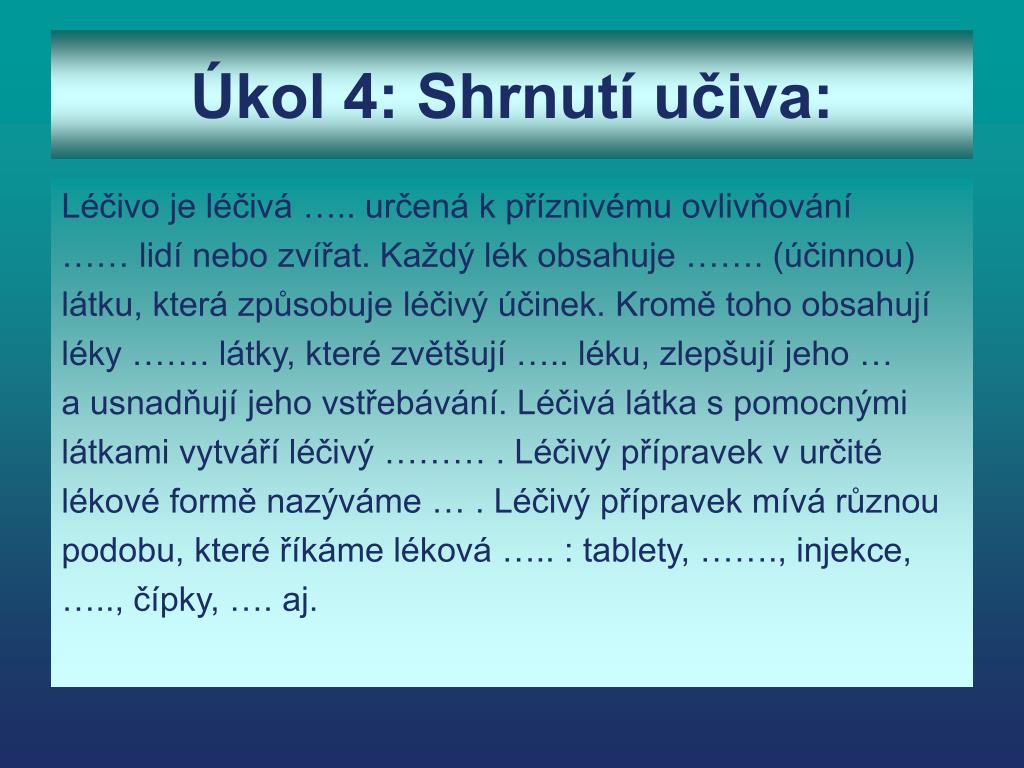 Úkol 4: Shrnutí učiva:

Léčivo je léčivá ….. určená k příznivému ovlivňování …… lidí nebo zvířat. Každý lék obsahuje ……. (účinnou) látku, která způsobuje léčivý účinek. Kromě toho obsahují léky ……. látky, které zvětšují ….. léku, zlepšují jeho … a usnadňují jeho vstřebávání. Léčivá látka s pomocnými látkami vytváří léčivý ……… . Léčivý přípravek v určité lékové formě nazýváme … . Léčivý přípravek mívá různou podobu, které říkáme léková ….. : tablety, ……., injekce, ….., čípky, …. aj.